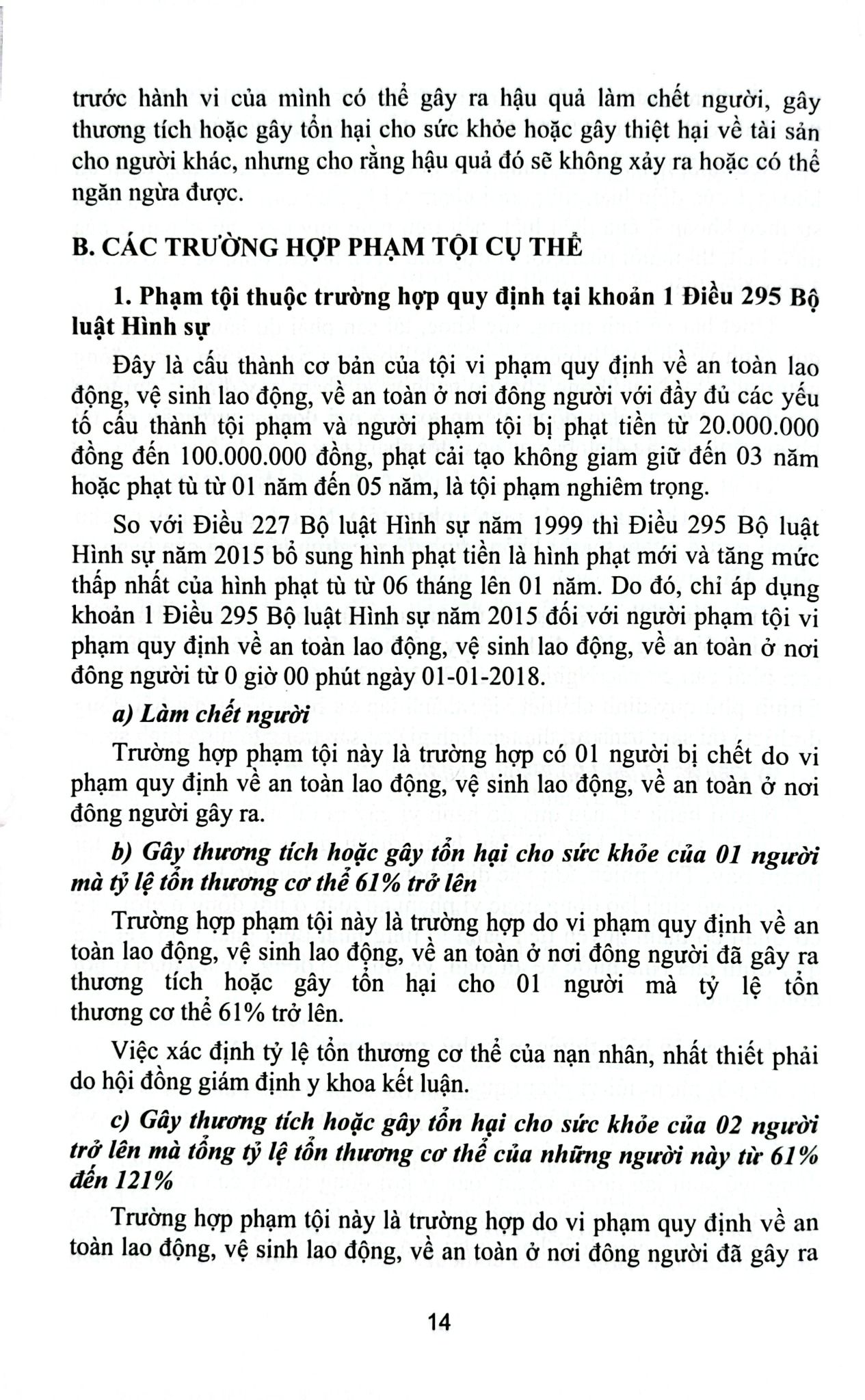 trước hành vi của mình có thể gây ra hậu quả làm chết người, gây thương tích hoặc gây tổn hại cho sức khỏe hoặc gây thiệt hại về tài sản cho người khác, nhưng cho rằng hậu quả đó sẽ không xảy ra hoặc có thể ngăn ngừa được.

B. CÁC TRƯỜNG HỢP PHẠM TỘI CỤ THỂ

1. Phạm tội thuộc trường hợp quy định tại khoản 1 Điều 295 Bộ luật Hình sự

Đây là cấu thành cơ bản của tội vi phạm quy định về an toàn lao động, vệ sinh lao động, về an toàn ở nơi đông người với đầy đủ các yếu tố cấu thành tội phạm và người phạm tội bị phạt tiền từ 20.000.000 đồng đến 100.000.000 đồng, phạt cải tạo không giam giữ đến 03 năm hoặc phạt tù từ 01 năm đến 05 năm, là tội phạm nghiêm trọng.

So với Điều 227 Bộ luật Hình sự năm 1999 thì Điều 295 Bộ luật Hình sự năm 2015 bổ sung hình phạt tiền là hình phạt mới và tăng mức thấp nhất của hình phạt tù từ 06 tháng lên 01 năm. Do đó, chỉ áp dụng khoản 1 Điều 295 Bộ luật Hình sự năm 2015 đối với người phạm tội vi phạm quy định về an toàn lao động, vệ sinh lao động, về an toàn ở nơi đông người từ 0 giờ 00 phút ngày 01-01-2018.

a) Làm chết người

Trường hợp phạm tội này là trường hợp có 01 người bị chết do vi phạm quy định về an toàn lao động, vệ sinh lao động, về an toàn ở nơi đông người gây ra.

b) Gây thương tích hoặc gây tổn hại cho sức khỏe của 01 người mà tỷ lệ tổn thương cơ thể 61% trở lên

Trường hợp phạm tội này là trường hợp do vi phạm quy định về an toàn lao động, vệ sinh lao động, về an toàn ở nơi đông người đã gây ra thương tích hoặc gây tổn hại cho 01 người mà tỷ lệ tổn thương cơ thể 61% trở lên.

Việc xác định tỷ lệ tổn thương cơ thể của nạn nhân, nhất thiết phải do hội đồng giám định y khoa kết luận.

c) Gây thương tích hoặc gây tổn hại cho sức khỏe của 02 người trở lên mà tổng tỷ lệ tổn thương cơ thể của những người này từ 61% đến 121%

Trường hợp phạm tội này là trường hợp do vi phạm quy định về an toàn lao động, vệ sinh lao động, về an toàn ở nơi đông người đã gây ra

14